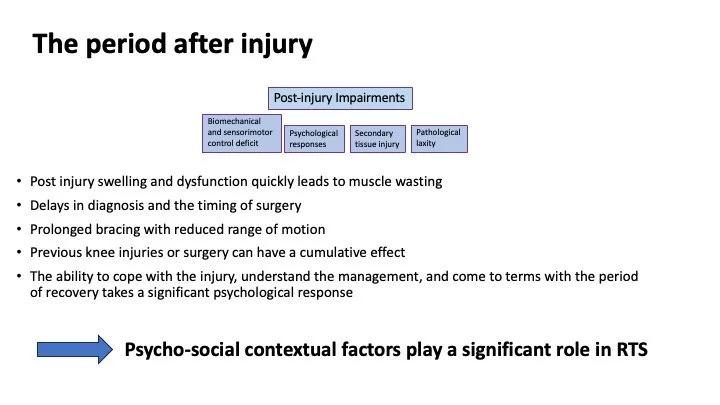 The period after injury

Post-injury Impairments

Biomechanical and sensorimotor control deficit

Psychological responses

Secondary tissue injury

Pathological laxity

• Post injury swelling and dysfunction quickly leads to muscle wasting
• Delays in diagnosis and the timing of surgery
• Prolonged bracing with reduced range of motion
• Previous knee injuries or surgery can have a cumulative effect
• The ability to cope with the injury, understand the management, and come to terms with the period of recovery takes a significant psychological response

Psycho-social contextual factors play a significant role in RTS